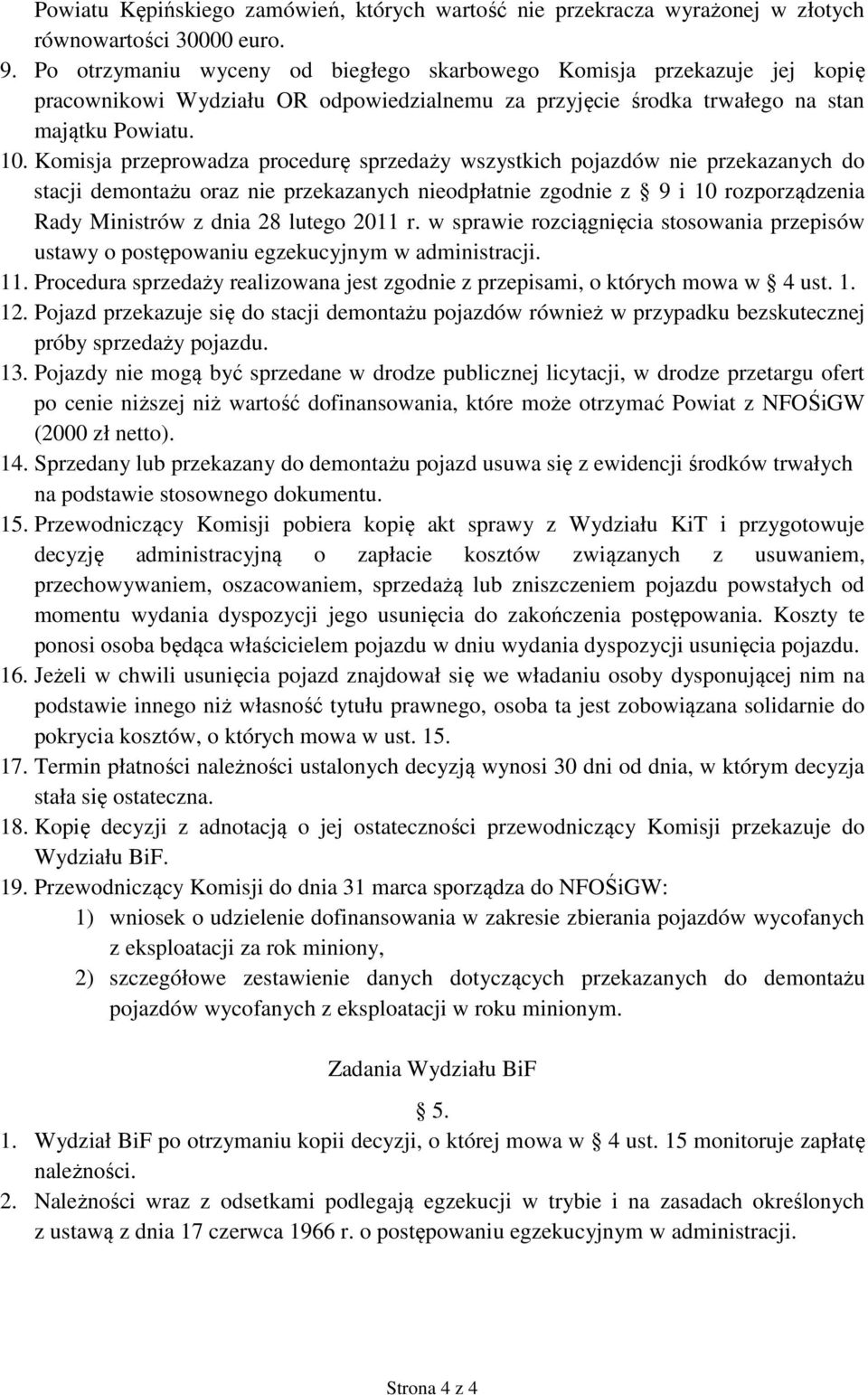 Powiatu Kępińskiego zamówień, których wartość nie przekracza wyrażonej w złotych równowartości 30000 euro.
9. Po otrzymaniu wyceny od biegłego skarbowego Komisja przekazuje jej kopię pracownikowi Wydziału OR odpowiedzialnemu za przyjęcie środka trwałego na stan majątku Powiatu.
10. Komisja przeprowadza procedurę sprzedaży wszystkich pojazdów nie przekazanych do stacji demontażu oraz nie przekazanych nieodpłatnie zgodnie z  9 i 10 rozporządzenia Rady Ministrów z dnia 28 lutego 2011 r. w sprawie rozciągnięcia stosowania przepisów ustawy o postępowaniu egzekucyjnym w administracji.
11. Procedura sprzedaży realizowana jest zgodnie z przepisami, o których mowa w  4 ust. 1.
12. Pojazd przekazuje się do stacji demontażu pojazdów również w przypadku bezskutecznej próby sprzedaży pojazdu.
13. Pojazdy nie mogą być sprzedane w drodze publicznej licytacji, w drodze przetargu ofert po cenie niższej niż wartość dofinansowania, które może otrzymać Powiat z NFOŚiGW (2000 zł netto).
14. Sprzedany lub przekazany do demontażu pojazd usuwa się z ewidencji środków trwałych na podstawie stosownego dokumentu.
15. Przewodniczący Komisji pobiera kopię akt sprawy z Wydziału KiT i przygotowuje decyzję administracyjną o zapłacie kosztów związanych z usuwaniem, przechowywaniem, oszacowaniem, sprzedażą lub zniszczeniem pojazdu powstałych od momentu wydania dyspozycji jego usunięcia do zakończenia postępowania. Koszty te ponosi osoba będąca właścicielem pojazdu w dniu wydania dyspozycji usunięcia pojazdu.
16. Jeżeli w chwili usunięcia pojazd znajdował się we władaniu osoby dysponującej nim na podstawie innego niż własność tytułu prawnego, osoba ta jest zobowiązana solidarnie do pokrycia kosztów, o których mowa w ust. 15.
17. Termin płatności należności ustalonych decyzją wynosi 30 dni od dnia, w którym decyzja stała się ostateczna.
18. Kopię decyzji z adnotacją o jej ostateczności przewodniczący Komisji przekazuje do Wydziału BiF.
19. Przewodniczący Komisji do dnia 31 marca sporządza do NFOŚiGW:
1) wniosek o udzielenie dofinansowania w zakresie zbierania pojazdów wycofanych z eksploatacji za rok miniony,
2) szczegółowe zestawienie danych dotyczących przekazanych do demontażu pojazdów wycofanych z eksploatacji w roku minionym.

Zadania Wydziału BiF

 5.

1. Wydział BiF po otrzymaniu kopii decyzji, o której mowa w  4 ust. 15 monitoruje zapłatę należności.
2. Należności wraz z odsetkami podlegają egzekucji w trybie i na zasadach określonych z ustawą z dnia 17 czerwca 1966 r. o postępowaniu egzekucyjnym w administracji.

Strona 4 z 4